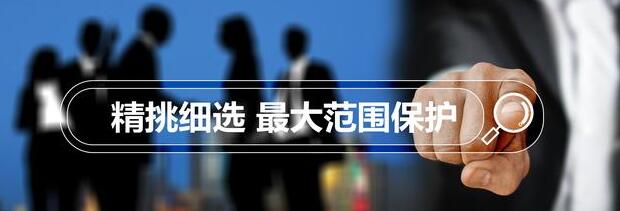 精挑细选 最大范围保护